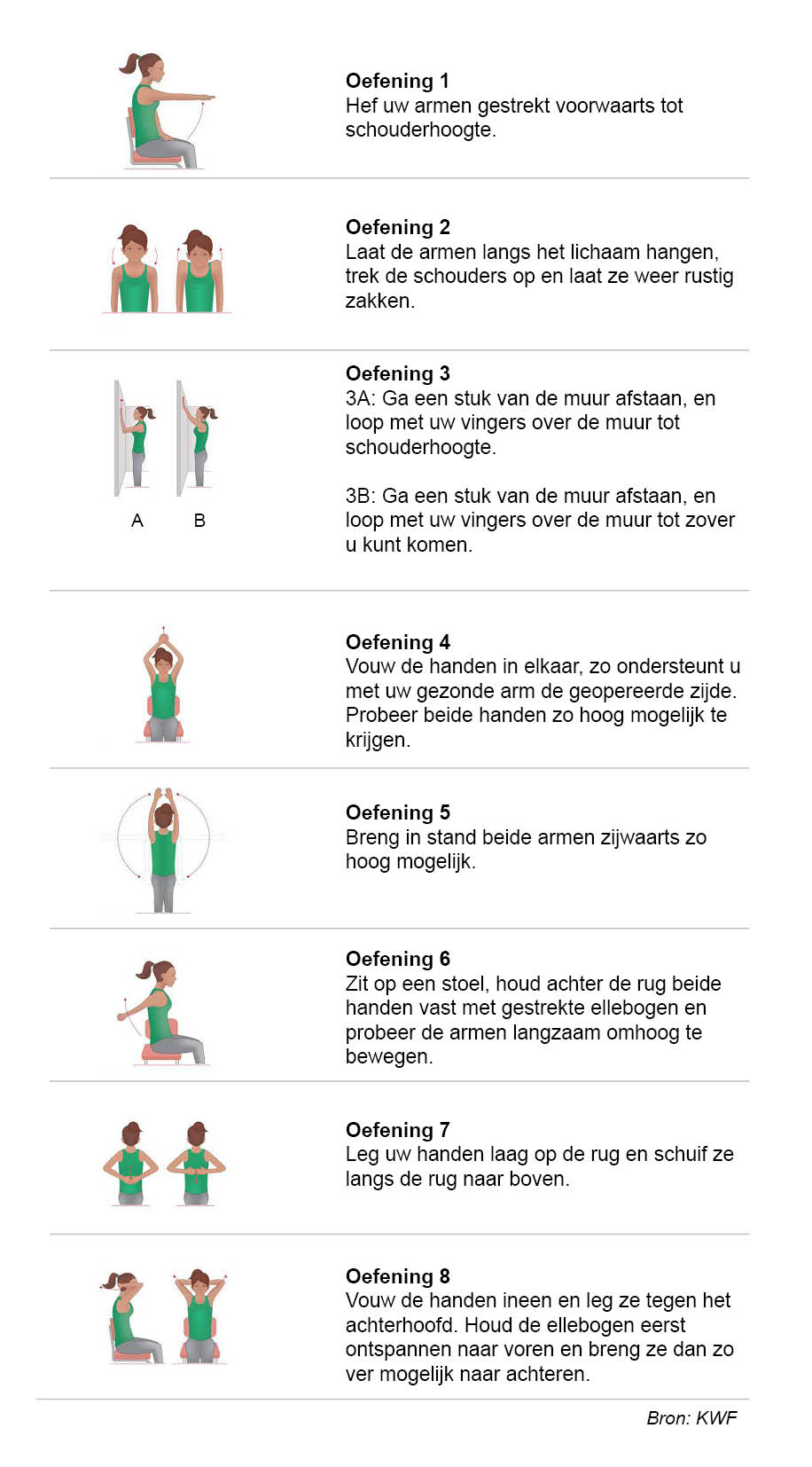 Oefening 1
Hef uw armen gestrekt voorwaarts tot schouderhoogte.

Oefening 2
Laat de armen langs het lichaam hangen, trek de schouders op en laat ze weer rustig zakken.

A B

Oefening 3
3A: Ga een stuk van de muur afstaan, en loop met uw vingers over de muur tot schouderhoogte.

3B: Ga een stuk van de muur afstaan, en loop met uw vingers over de muur tot zover u kunt komen.

Oefening 4
Vouw de handen in elkaar, zo ondersteunt u met uw gezonde arm de geopereerde zijde. Probeer beide handen zo hoog mogelijk te krijgen.

Oefening 5
Breng in stand beide armen zijwaarts zo hoog mogelijk.

Oefening 6
Zit op een stoel, houd achter de rug beide handen vast met gestrekte ellebogen en probeer de armen langzaam omhoog te bewegen.

Oefening 7
Leg uw handen laag op de rug en schuif ze langs de rug naar boven.

Oefening 8
Vouw de handen ineen en leg ze tegen het achterhoofd. Houd de ellebogen eerst ontspannen naar voren en breng ze dan zo ver mogelijk naar achteren.

Bron: KWF